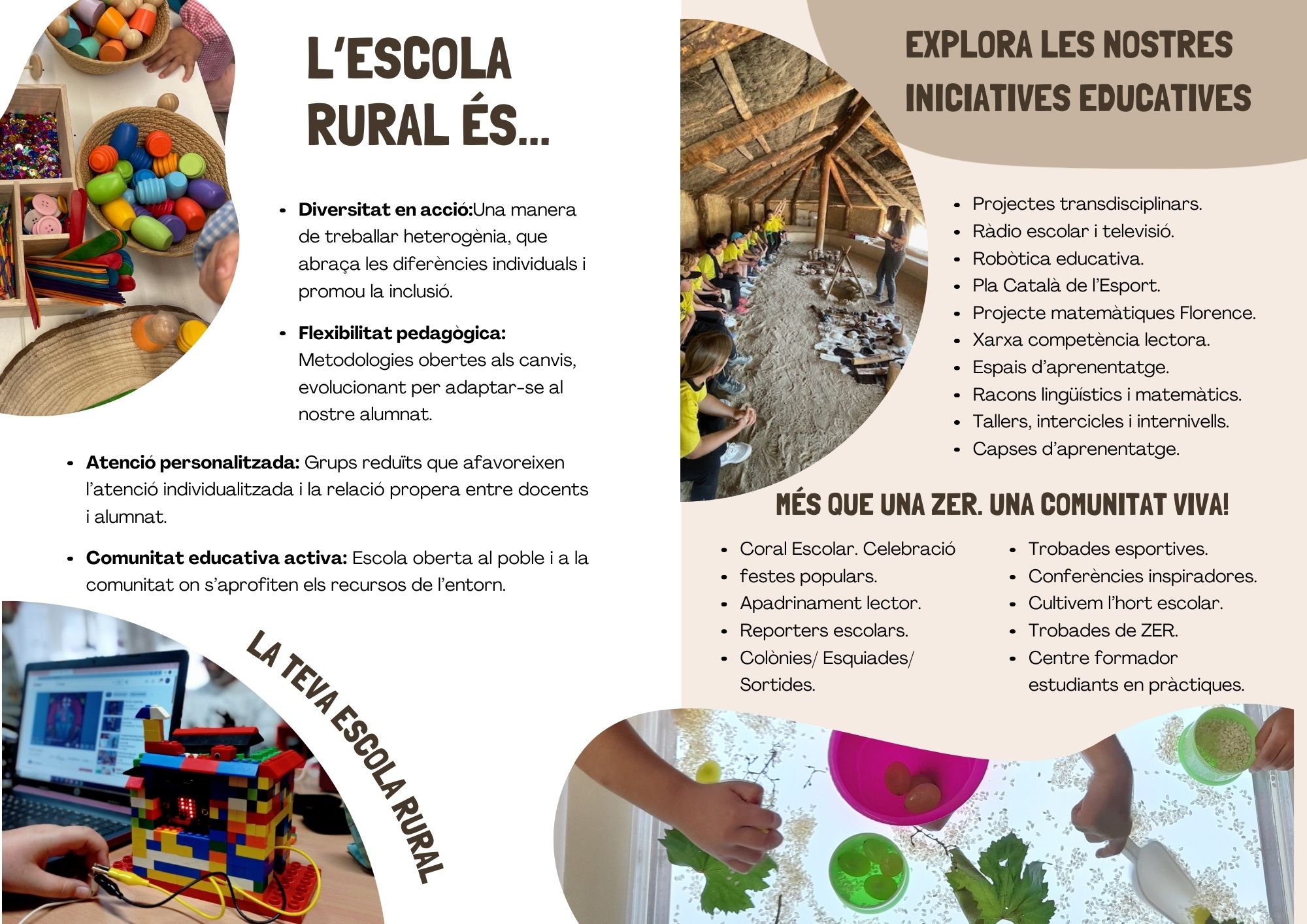 L'ESCOLA RURAL ÉS...

• Diversitat en acció:Una manera de treballar heterogènia, que abraça les diferències individuals i promou la inclusió.

• Flexibilitat pedagògica: Metodologies obertes als canvis, evolucionant per adaptar-se al nostre alumnat.

• Atenció personalitzada: Grups reduïts que afavoreixen l'atenció individualitzada i la relació propera entre docents i alumnat.

• Comunitat educativa activa: Escola oberta al poble i a la comunitat on s'aprofiten els recursos de l'entorn.

LA TEVA ESCOLA RURAL

EXPLORA LES NOSTRES INICIATIVES EDUCATIVES

• Projectes transdisciplinars.
• Ràdio escolar i televisió.
• Robòtica educativa.
• Pla Català de l'Esport.
• Projecte matemàtiques Florence.
• Xarxa competència lectora.
• Espais d'aprenentatge.
• Racons lingüístics i matemàtics.
• Tallers, intercicles i internivells.
• Capses d'aprenentatge.

MÉS QUE UNA ZER. UNA COMUNITAT VIVA!

• Coral Escolar. Celebració
• festes populars.
• Apadrinament lector.
• Reporters escolars.
• Colònies/ Esquiades/ Sortides.

• Trobades esportives.
• Conferències inspiradores.
• Cultivem l'hort escolar.
• Trobades de ZER.
• Centre formador estudiants en pràctiques.